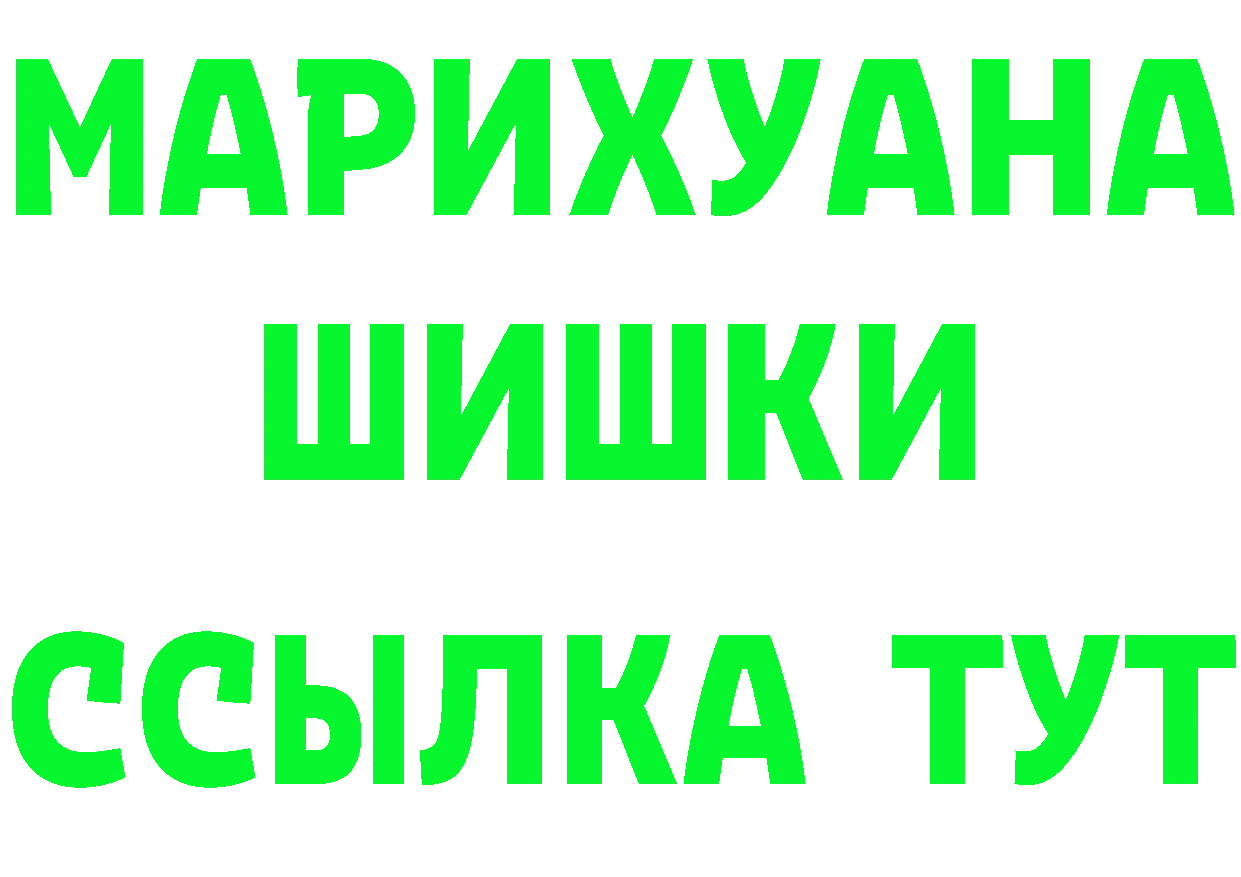 МАРИХУАНА
ШИШКИ
ССЫЛКА ТУТ